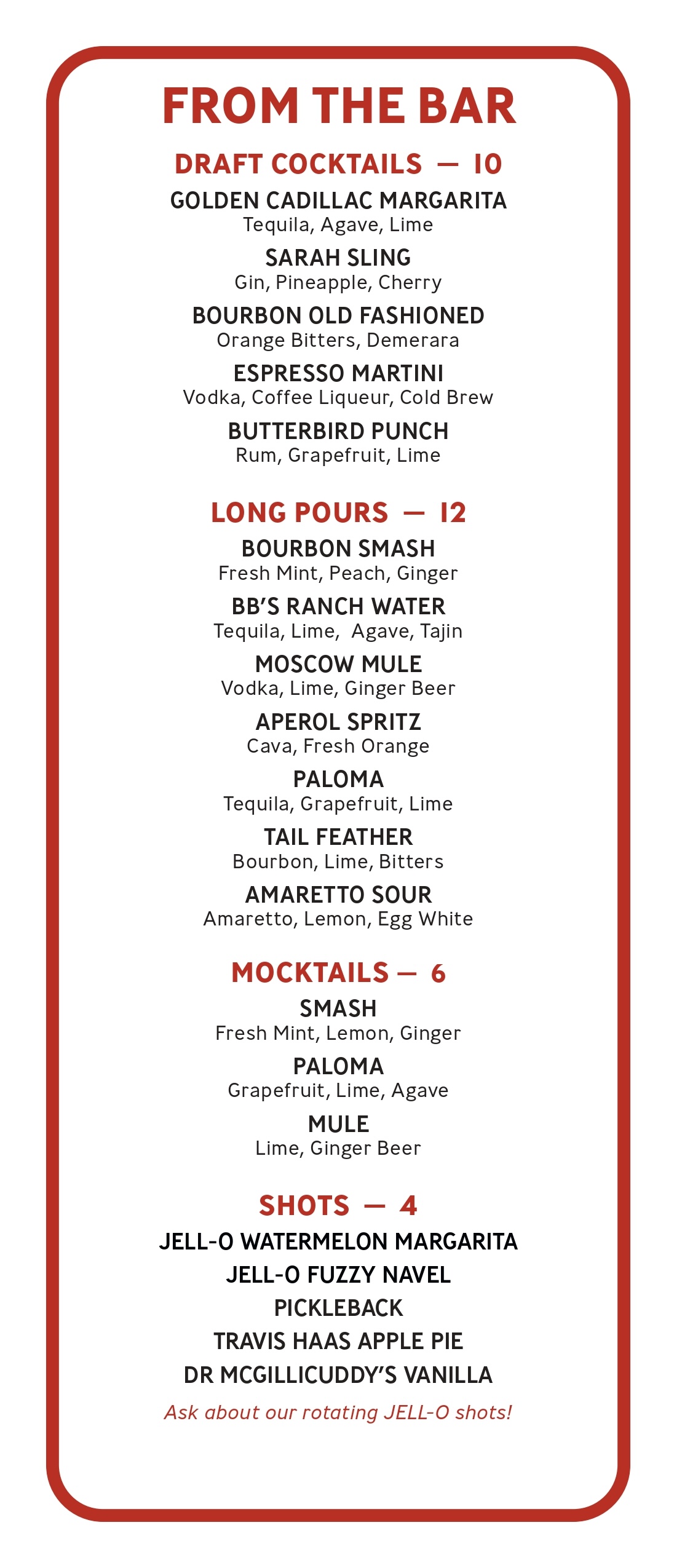 FROM THE BAR

DRAFT COCKTAILS — 10

GOLDEN CADILLAC MARGARITA
Tequila, Agave, Lime

SARAH SLING
Gin, Pineapple, Cherry

BOURBON OLD FASHIONED
Orange Bitters, Demerara

ESPRESSO MARTINI
Vodka, Coffee Liqueur, Cold Brew

BUTTERBIRD PUNCH
Rum, Grapefruit, Lime

LONG POURS — 12

BOURBON SMASH
Fresh Mint, Peach, Ginger

BB'S RANCH WATER
Tequila, Lime, Agave, Tajin

MOSCOW MULE
Vodka, Lime, Ginger Beer

APEROL SPRITZ
Cava, Fresh Orange

PALOMA
Tequila, Grapefruit, Lime

TAIL FEATHER
Bourbon, Lime, Bitters

AMARETTO SOUR
Amaretto, Lemon, Egg White

MOCKTAILS — 6

SMASH
Fresh Mint, Lemon, Ginger

PALOMA
Grapefruit, Lime, Agave

MULE
Lime, Ginger Beer

SHOTS — 4

JELL-O WATERMELON MARGARITA
JELL-O FUZZY NAVEL
PICKLEBACK
TRAVIS HAAS APPLE PIE
DR MCGILLICUDDY'S VANILLA

Ask about our rotating JELL-O shots!